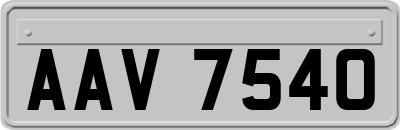 AAV 7540